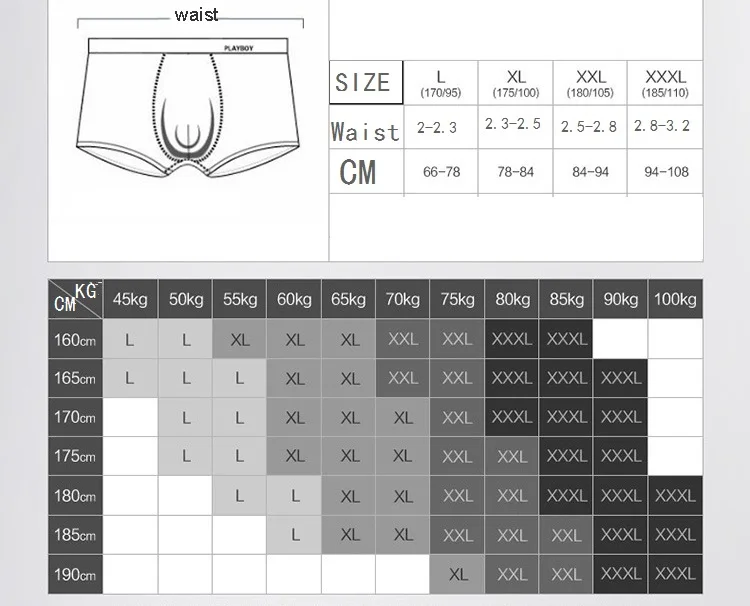 waist

PLAYBOY

| SIZE | L (170/95) | XL (175/100) | XXL (180/105) | XXXL (185/110) |
|---|---|---|---|---|
| Waist | 2-2.3 | 2.3-2.5 | 2.5-2.8 | 2.8-3.2 |
| CM | 66-78 | 78-84 | 84-94 | 94-108 |

| CM KG | 45kg | 50kg | 55kg | 60kg | 65kg | 70kg | 75kg | 80kg | 85kg | 90kg | 100kg |
|---|---|---|---|---|---|---|---|---|---|---|---|
| 160cm | L | L | XL | XL | XL | XXL | XXL | XXXL | XXXL | | |
| 165cm | L | L | L | XL | XL | XXL | XXL | XXXL | XXXL | XXXL | |
| 170cm | | L | L | XL | XL | XL | XXL | XXXL | XXXL | XXXL | |
| 175cm | | L | L | XL | XL | XL | XXL | XXL | XXXL | XXXL | |
| 180cm | | | L | L | XL | XL | XXL | XXL | XXXL | XXXL | XXXL |
| 185cm | | | | L | XL | XL | XXL | XXL | XXL | XXXL | XXXL |
| 190cm | | | | | | | XL | XXL | XXL | XXXL | XXXL |